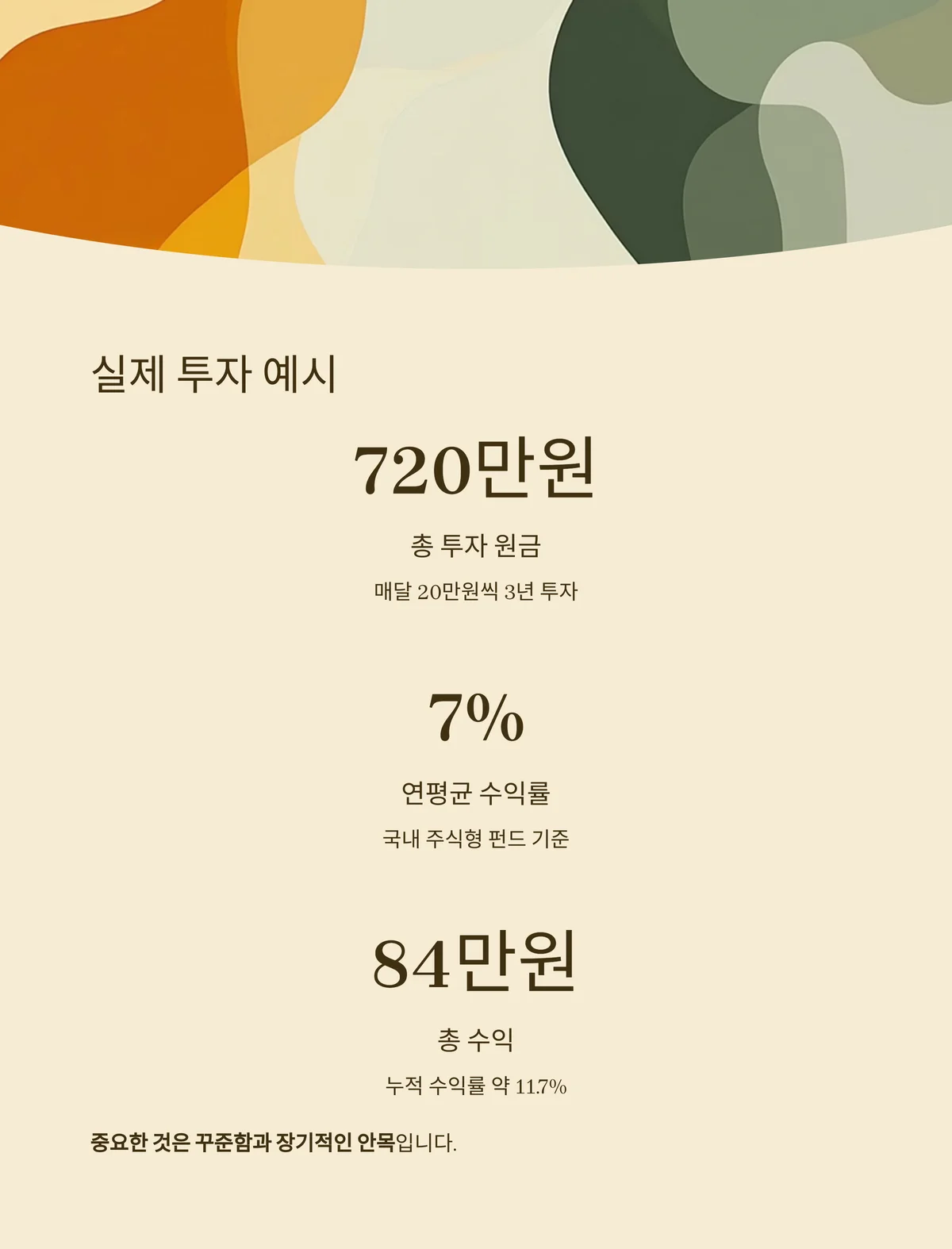 실제 투자 예시

720만원

총 투자 원금

매달 20만원씩 3년 투자

7%

연평균 수익률

국내 주식형 펀드 기준

84만원

총 수익

누적 수익률 약 11.7%

중요한 것은 꾸준함과 장기적인 안목입니다.